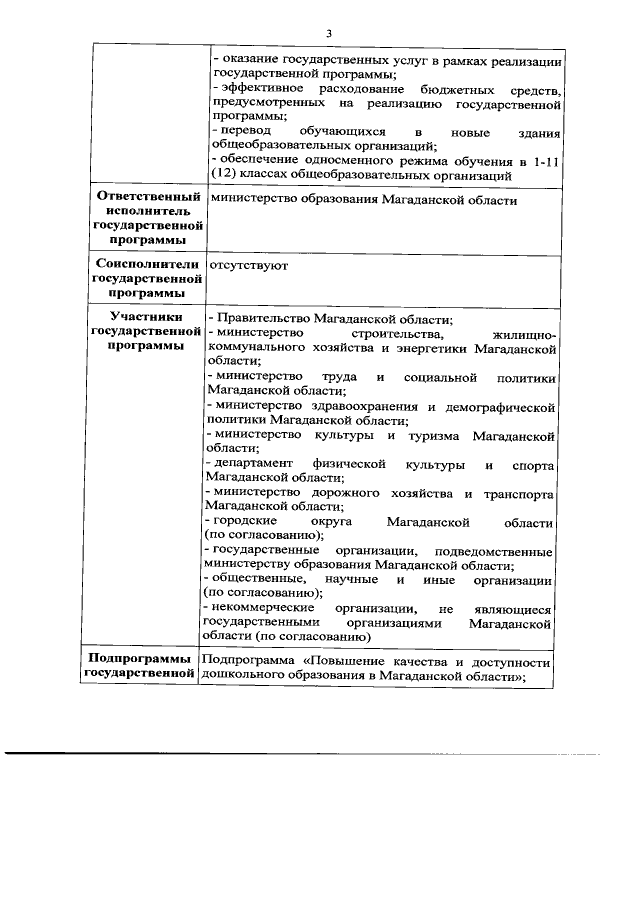 3

| | |
|---|---|
| | - оказание государственных услуг в рамках реализации государственной программы; - эффективное расходование бюджетных средств, предусмотренных на реализацию государственной программы; - перевод обучающихся в новые здания общеобразовательных организаций; - обеспечение односменного режима обучения в 1-11 (12) классах общеобразовательных организаций |
| **Ответственный исполнитель государственной программы** | министерство образования Магаданской области |
| **Соисполнители государственной программы** | отсутствуют |
| **Участники государственной программы** | - Правительство Магаданской области; - министерство строительства, жилищно-коммунального хозяйства и энергетики Магаданской области; - министерство труда и социальной политики Магаданской области; - министерство здравоохранения и демографической политики Магаданской области; - министерство культуры и туризма Магаданской области; - департамент физической культуры и спорта Магаданской области; - министерство дорожного хозяйства и транспорта Магаданской области; - городские округа Магаданской области (по согласованию); - государственные организации, подведомственные министерству образования Магаданской области; - общественные, научные и иные организации (по согласованию); - некоммерческие организации, не являющиеся государственными организациями Магаданской области (по согласованию) |
| **Подпрограммы государственной** | Подпрограмма «Повышение качества и доступности дошкольного образования в Магаданской области»; |